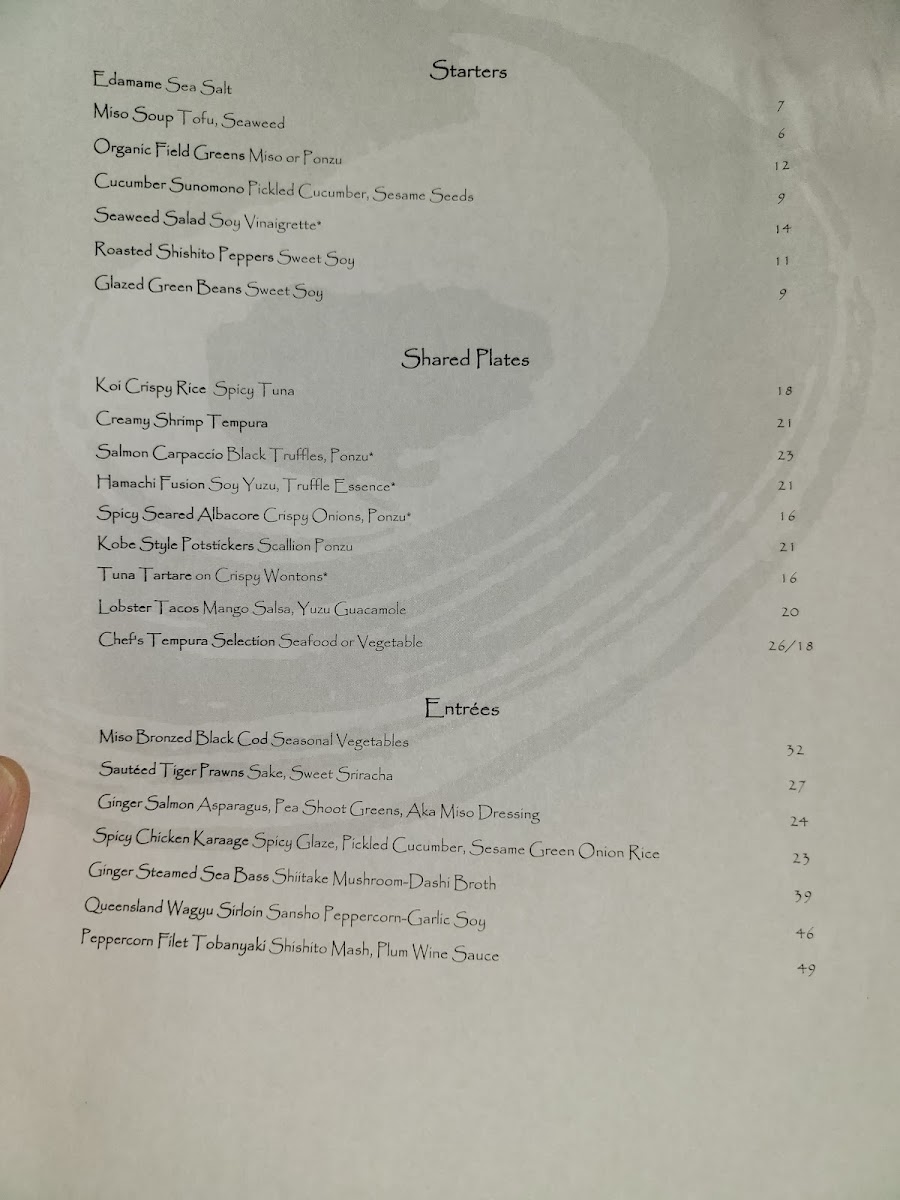 Starters

Edamame Sea Salt 7

Miso Soup Tofu, Seaweed 6

Organic Field Greens Miso or Ponzu 12

Cucumber Sunomono Pickled Cucumber, Sesame Seeds 9

Seaweed Salad Soy Vinaigrette* 14

Roasted Shishito Peppers Sweet Soy 11

Glazed Green Beans Sweet Soy 9

Shared Plates

Koi Crispy Rice Spicy Tuna 18

Creamy Shrimp Tempura 21

Salmon Carpaccio Black Truffles, Ponzu* 23

Hamachi Fusion Soy Yuzu, Truffle Essence* 21

Spicy Seared Albacore Crispy Onions, Ponzu* 16

Kobe Style Potstickers Scallion Ponzu 21

Tuna Tartare on Crispy Wontons* 16

Lobster Tacos Mango Salsa, Yuzu Guacamole 20

Chef's Tempura Selection Seafood or Vegetable 26/18

Entrées

Miso Bronzed Black Cod Seasonal Vegetables 32

Sautéed Tiger Prawns Sake, Sweet Sriracha 27

Ginger Salmon Asparagus, Pea Shoot Greens, Aka Miso Dressing 24

Spicy Chicken Karaage Spicy Glaze, Pickled Cucumber, Sesame Green Onion Rice 23

Ginger Steamed Sea Bass Shiitake Mushroom-Dashi Broth 39

Queensland Wagyu Sirloin Sansho Peppercorn-Garlic Soy 46

Peppercorn Filet Tobanyaki Shishito Mash, Plum Wine Sauce 49